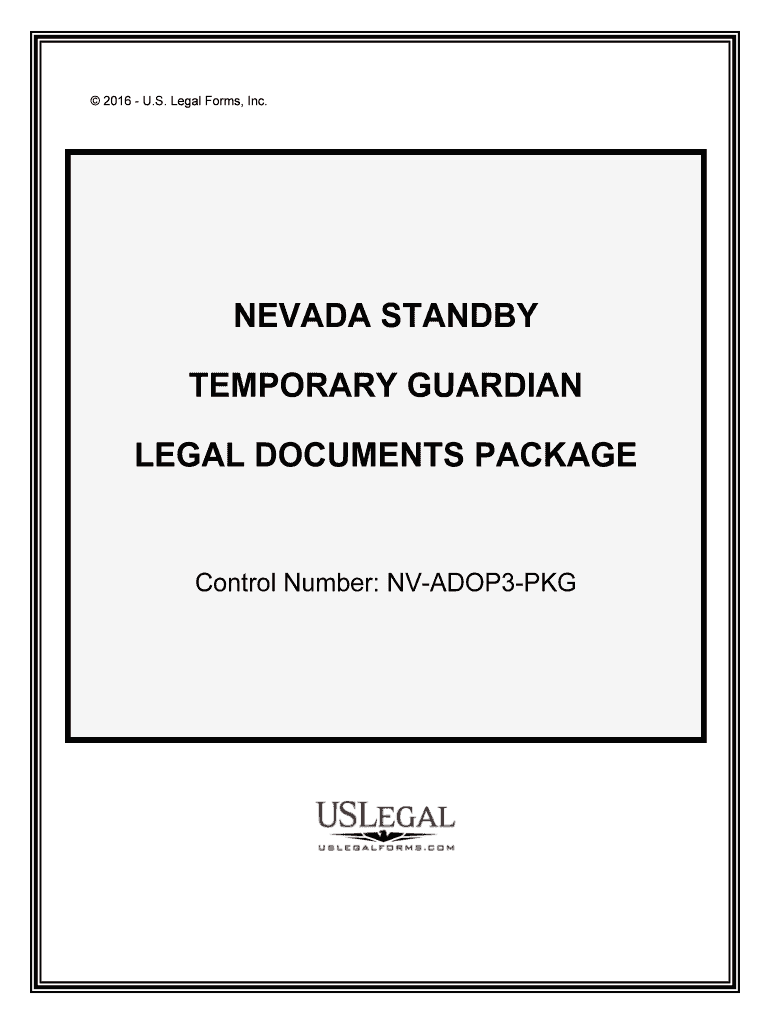 © 2016 - U.S. Legal Forms, Inc.

NEVADA STANDBY

TEMPORARY GUARDIAN

LEGAL DOCUMENTS PACKAGE

Control Number: NV-ADOP3-PKG

USLEGAL

USLEGALFORMS.COM